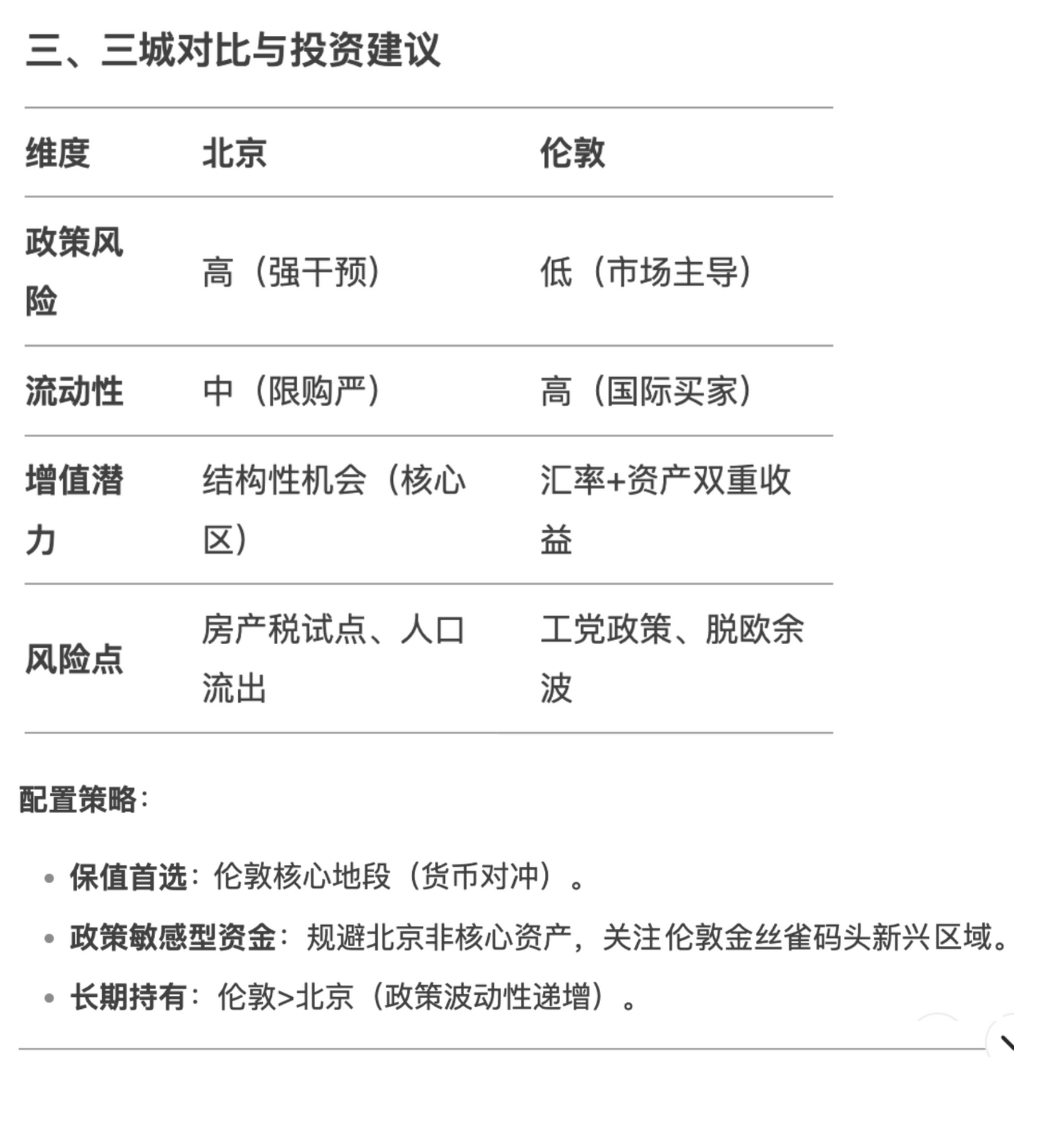 三、三城对比与投资建议

| 维度 | 北京 | 伦敦 |
|---|---|---|
| 政策风险 | 高（强干预） | 低（市场主导） |
| 流动性 | 中（限购严） | 高（国际买家） |
| 增值潜力 | 结构性机会（核心区） | 汇率+资产双重收益 |
| 风险点 | 房产税试点、人口流出 | 工党政策、脱欧余波 |

配置策略：

- 保值首选：伦敦核心地段（货币对冲）。
- 政策敏感型资金：规避北京非核心资产，关注伦敦金丝雀码头新兴区域。
- 长期持有：伦敦>北京（政策波动性递增）。